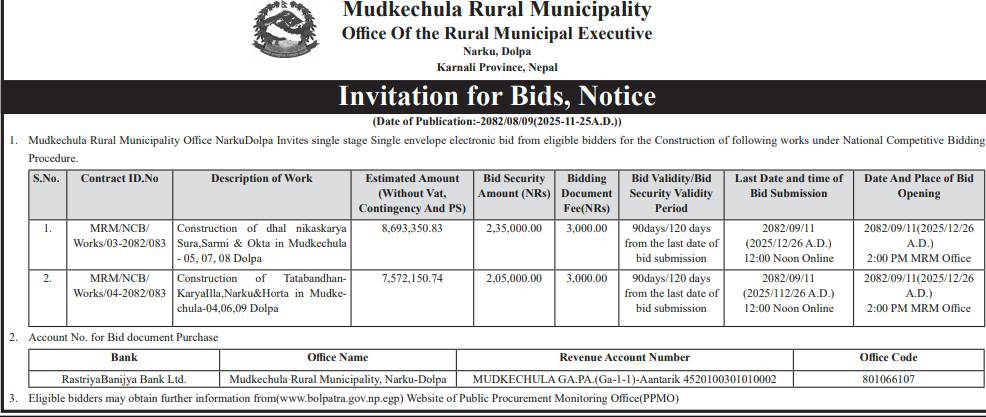 Mudkechula Rural Municipality
Office Of the Rural Municipal Executive
Narku, Dolpa
Karnali Province, Nepal

Invitation for Bids, Notice
(Date of Publication:-2082/08/09(2025-11-25A.D.))

1. Mudkechula Rural Municipality Office NarkuDolpa Invites single stage Single envelope electronic bid from eligible bidders for the Construction of following works under National Competitive Bidding Procedure.

| S.No. | Contract ID.No | Description of Work | Estimated Amount (Without Vat, Contingency And PS) | Bid Security Amount (NRs) | Bidding Document Fee(NRs) | Bid Validity/Bid Security Validity Period | Last Date and time of Bid Submission | Date And Place of Bid Opening |
|---|---|---|---|---|---|---|---|---|
| 1. | MRM/NCB/ Works/03-2082/083 | Construction of dhal nikaskarya Sura,Sarmi & Okta in Mudkechula - 05, 07, 08 Dolpa | 8,693,350.83 | 2,35,000.00 | 3,000.00 | 90days/120 days from the last date of bid submission | 2082/09/11 (2025/12/26 A.D.) 12:00 Noon Online | 2082/09/11(2025/12/26 A.D.) 2:00 PM MRM Office |
| 2. | MRM/NCB/ Works/04-2082/083 | Construction of Tatabandhan-KaryaIlla,Narku&Horta in Mudkechula-04,06,09 Dolpa | 7,572,150.74 | 2,05,000.00 | 3,000.00 | 90days/120 days from the last date of bid submission | 2082/09/11 (2025/112/26 A.D.) 12:00 Noon Online | 2082/09/11(2025/12/26 A.D.) 2:00 PM MRM Office |

2. Account No. for Bid document Purchase

| Bank | Office Name | Revenue Account Number | Office Code |
|---|---|---|---|
| RastriyaBanijya Bank Ltd. | Mudkechula Rural Municipality, Narku-Dolpa | MUDKECHULA GA.PA.(Ga-1-1)-Aantarik 4520100301010002 | 801066107 |

3. Eligible bidders may obtain further information from(www.bolpatra.gov.np.egp) Website of Public Procurement Monitoring Office(PPMO)